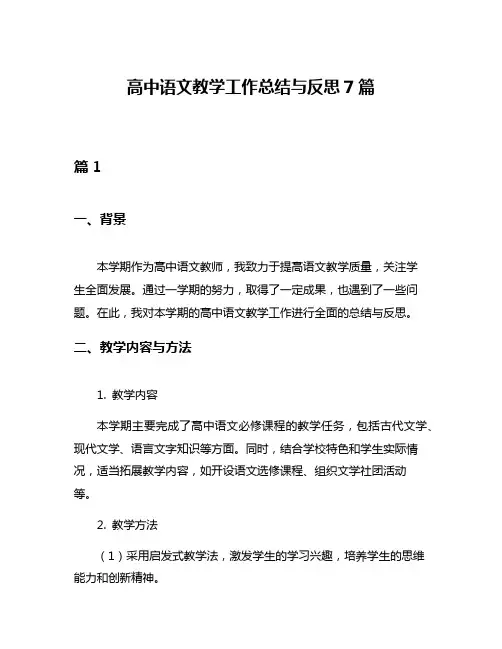 高中语文教学工作总结与反思7篇

篇1

一、背景

本学期作为高中语文教师，我致力于提高语文教学质量，关注学生全面发展。通过一学期的努力，取得了一定成果，也遇到了一些问题。在此，我对本学期的高中语文教学工作进行全面的总结与反思。

二、教学内容与方法

1. 教学内容

本学期主要完成了高中语文必修课程的教学任务，包括古代文学、现代文学、语言文字知识等方面。同时，结合学校特色和学生实际情况，适当拓展教学内容，如开设语文选修课程、组织文学社团活动等。

2. 教学方法

（1）采用启发式教学法，激发学生的学习兴趣，培养学生的思维能力和创新精神。